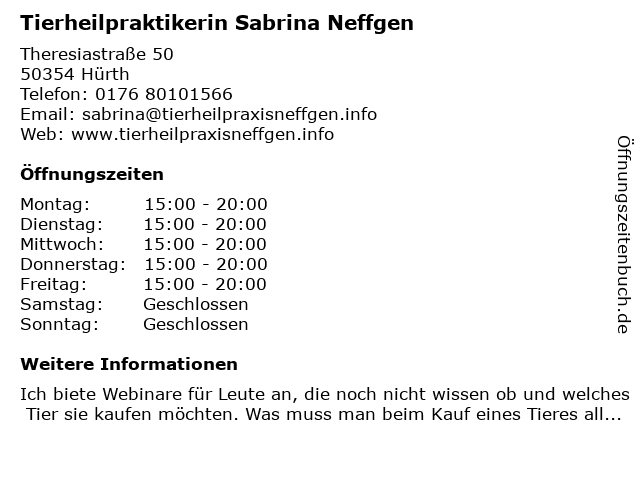 Tierheilpraktikerin Sabrina Neffgen

Theresiastraße 50
50354 Hürth
Telefon: 0176 80101566
Email: sabrina@tierheilpraxisneffgen.info
Web: www.tierheilpraxisneffgen.info

Öffnungszeiten

Montag: 15:00 - 20:00
Dienstag: 15:00 - 20:00
Mittwoch: 15:00 - 20:00
Donnerstag: 15:00 - 20:00
Freitag: 15:00 - 20:00
Samstag: Geschlossen
Sonntag: Geschlossen

Weitere Informationen

Ich biete Webinare für Leute an, die noch nicht wissen ob und welches Tier sie kaufen möchten. Was muss man beim Kauf eines Tieres all...

Öffnungszeitenbuch.de